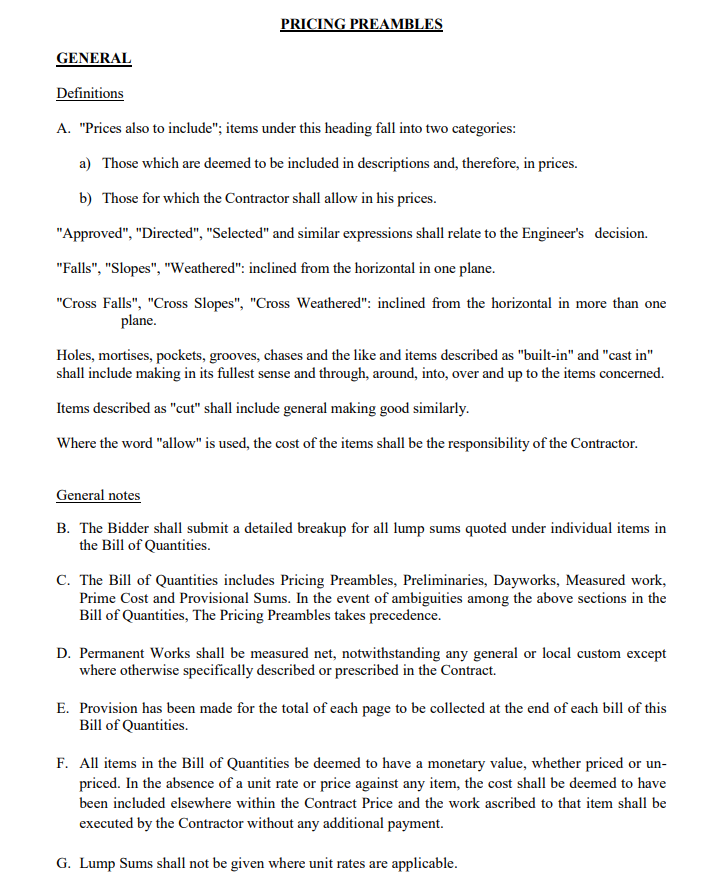 PRICING PREAMBLES

GENERAL

Definitions

A. "Prices also to include"; items under this heading fall into two categories:

a) Those which are deemed to be included in descriptions and, therefore, in prices.

b) Those for which the Contractor shall allow in his prices.

"Approved", "Directed", "Selected" and similar expressions shall relate to the Engineer's decision.

"Falls", "Slopes", "Weathered": inclined from the horizontal in one plane.

"Cross Falls", "Cross Slopes", "Cross Weathered": inclined from the horizontal in more than one plane.

Holes, mortises, pockets, grooves, chases and the like and items described as "built-in" and "cast in" shall include making in its fullest sense and through, around, into, over and up to the items concerned.

Items described as "cut" shall include general making good similarly.

Where the word "allow" is used, the cost of the items shall be the responsibility of the Contractor.

General notes

B. The Bidder shall submit a detailed breakup for all lump sums quoted under individual items in the Bill of Quantities.

C. The Bill of Quantities includes Pricing Preambles, Preliminaries, Dayworks, Measured work, Prime Cost and Provisional Sums. In the event of ambiguities among the above sections in the Bill of Quantities, The Pricing Preambles takes precedence.

D. Permanent Works shall be measured net, notwithstanding any general or local custom except where otherwise specifically described or prescribed in the Contract.

E. Provision has been made for the total of each page to be collected at the end of each bill of this Bill of Quantities.

F. All items in the Bill of Quantities be deemed to have a monetary value, whether priced or unpriced. In the absence of a unit rate or price against any item, the cost shall be deemed to have been included elsewhere within the Contract Price and the work ascribed to that item shall be executed by the Contractor without any additional payment.

G. Lump Sums shall not be given where unit rates are applicable.